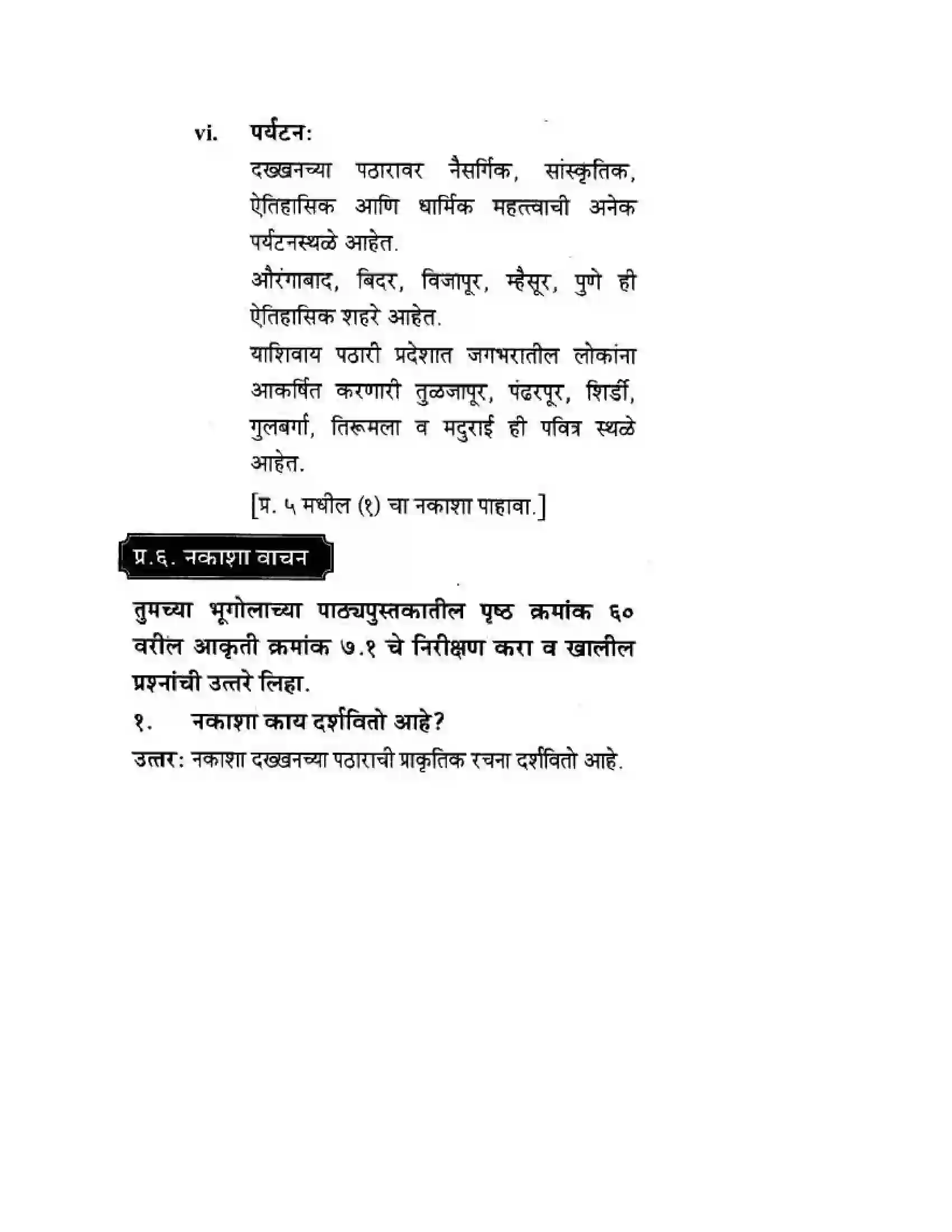 vi. पर्यटन:

दख्खनच्या पठारावर नैसर्गिक, सांस्कृतिक, ऐतिहासिक आणि धार्मिक महत्त्वाची अनेक पर्यटनस्थळे आहेत.

औरंगाबाद, बिदर, विजापूर, म्हैसूर, पुणे ही ऐतिहासिक शहरे आहेत.

याशिवाय पठारी प्रदेशात जगभरातील लोकांना आकर्षित करणारी तुळजापूर, पंढरपूर, शिर्डी, गुलबर्गा, तिरूमला व मदुराई ही पवित्र स्थळे आहेत.

[प्र. ५ मधील (१) चा नकाशा पाहावा.]

प्र.६. नकाशा वाचन

तुमच्या भूगोलाच्या पाठ्यपुस्तकातील पृष्ठ क्रमांक ६० वरील आकृती क्रमांक ७.१ चे निरीक्षण करा व खालील प्रश्नांची उत्तरे लिहा.

१. नकाशा काय दर्शवितो आहे?

उत्तर: नकाशा दख्खनच्या पठाराची प्राकृतिक रचना दर्शवितो आहे.